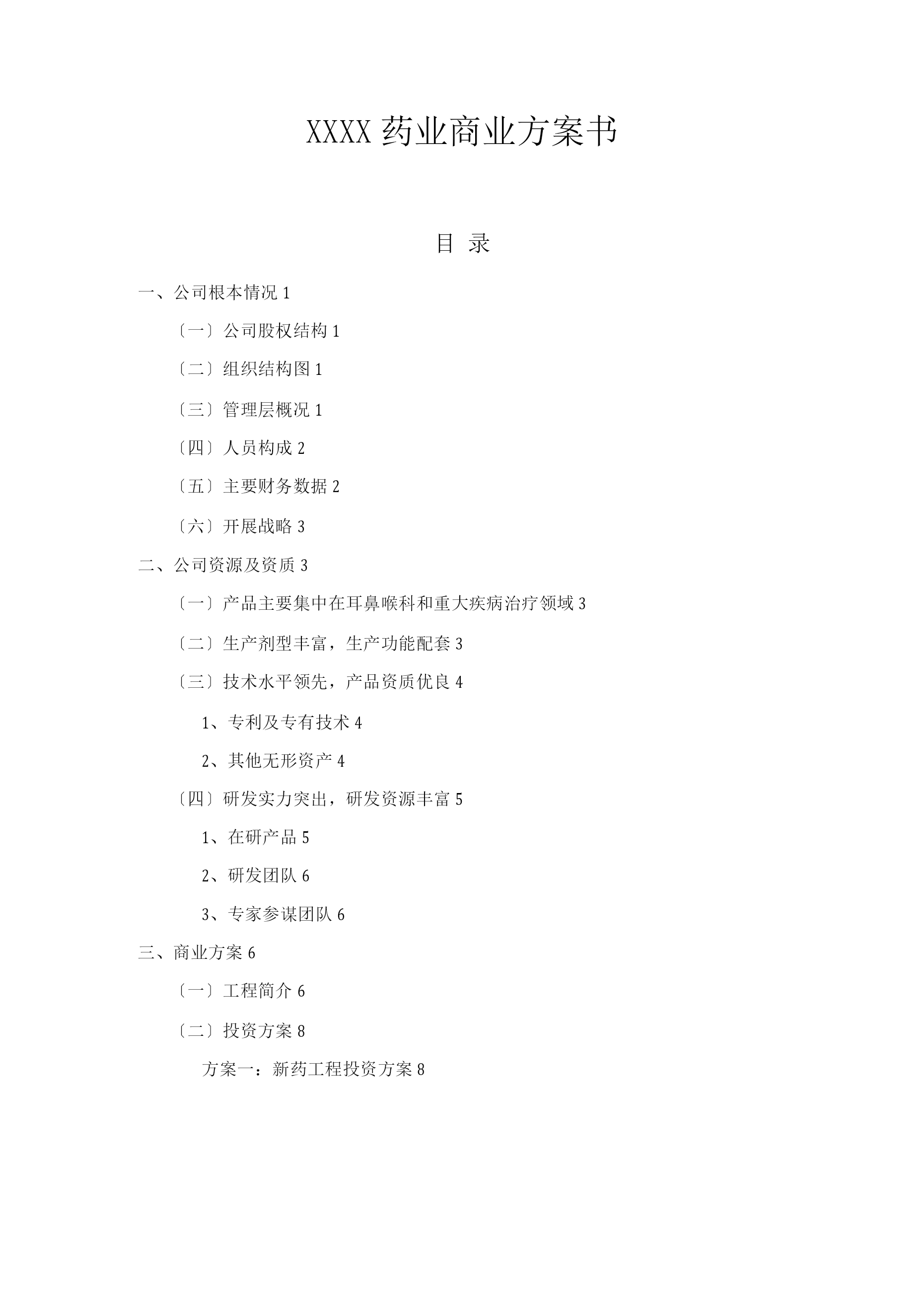 XXXX 药业商业方案书

目 录

一、公司根本情况 1

〔一〕公司股权结构 1

〔二〕组织结构图 1

〔三〕管理层概况 1

〔四〕人员构成 2

〔五〕主要财务数据 2

〔六〕开展战略 3

二、公司资源及资质 3

〔一〕产品主要集中在耳鼻喉科和重大疾病治疗领域 3

〔二〕生产剂型丰富，生产功能配套 3

〔三〕技术水平领先，产品资质优良 4

1、专利及专有技术 4

2、其他无形资产 4

〔四〕研发实力突出，研发资源丰富 5

1、在研产品 5

2、研发团队 6

3、专家参谋团队 6

三、商业方案 6

〔一〕工程简介 6

〔二〕投资方案 8

方案一：新药工程投资方案 8